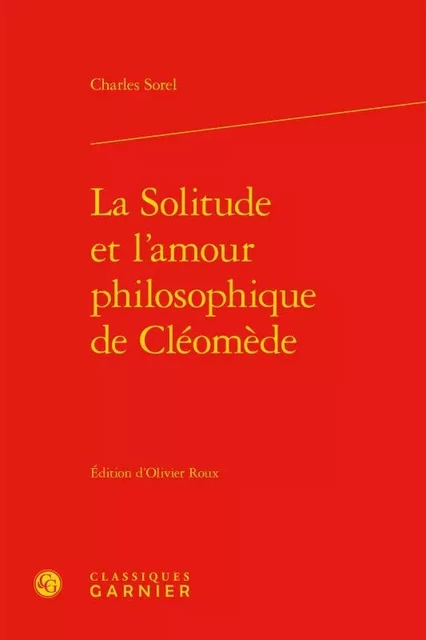 Charles Sorel

La Solitude et l'amour philosophique de Cléomède

Édition d'Olivier Roux

CG

CLASSIQUES
GARNIER